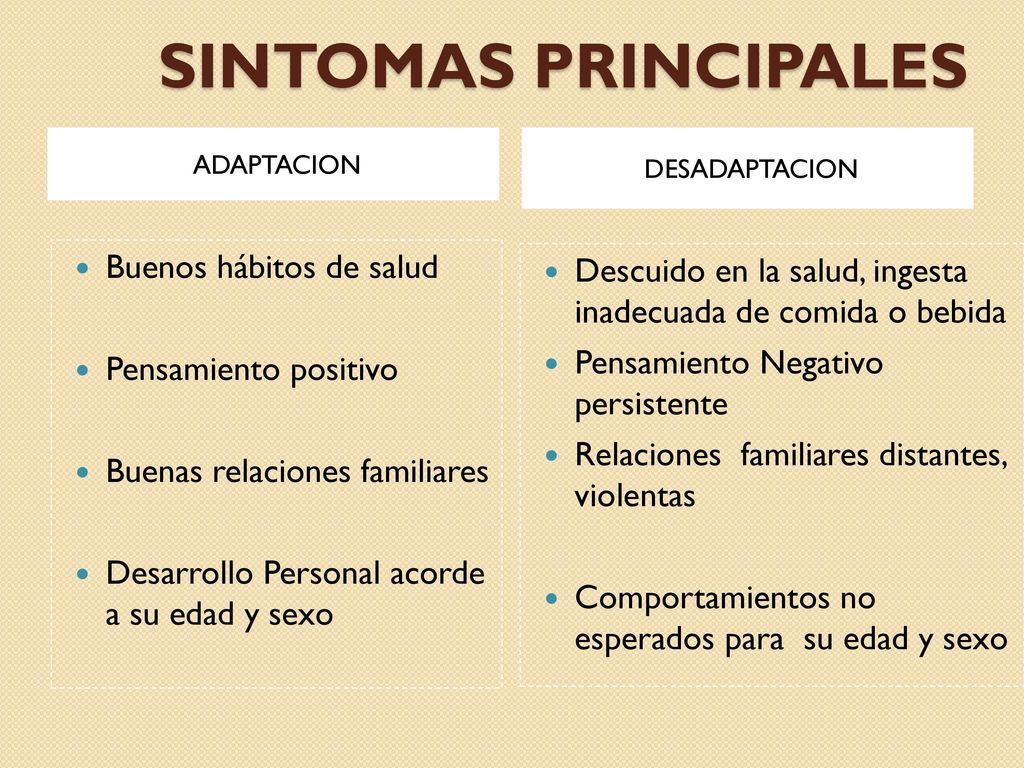 SINTOMAS PRINCIPALES

ADAPTACION

- Buenos hábitos de salud
- Pensamiento positivo
- Buenas relaciones familiares
- Desarrollo Personal acorde a su edad y sexo

DESADAPTACION

- Descuido en la salud, ingesta inadecuada de comida o bebida
- Pensamiento Negativo persistente
- Relaciones familiares distantes, violentas
- Comportamientos no esperados para su edad y sexo